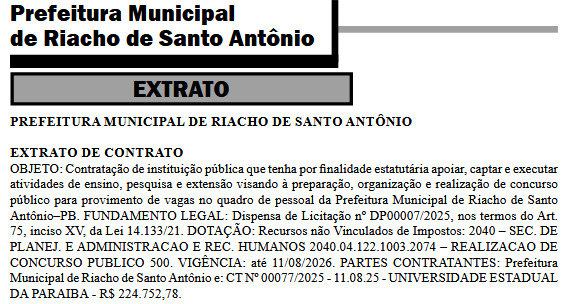 Prefeitura Municipal
de Riacho de Santo Antônio

EXTRATO

PREFEITURA MUNICIPAL DE RIACHO DE SANTO ANTÔNIO

EXTRATO DE CONTRATO
OBJETO: Contratação de instituição pública que tenha por finalidade estatutária apoiar, captar e executar atividades de ensino, pesquisa e extensão visando à preparação, organização e realização de concurso público para provimento de vagas no quadro de pessoal da Prefeitura Municipal de Riacho de Santo Antônio–PB. FUNDAMENTO LEGAL: Dispensa de Licitação nº DP00007/2025, nos termos do Art. 75, inciso XV, da Lei 14.133/21. DOTAÇÃO: Recursos não Vinculados de Impostos: 2040 – SEC. DE PLANEJ. E ADMINISTRACAO E REC. HUMANOS 2040.04.122.1003.2074 – REALIZACAO DE CONCURSO PUBLICO 500. VIGÊNCIA: até 11/08/2026. PARTES CONTRATANTES: Prefeitura Municipal de Riacho de Santo Antônio e: CT Nº 00077/2025 - 11.08.25 - UNIVERSIDADE ESTADUAL DA PARAIBA - R$ 224.752,78.